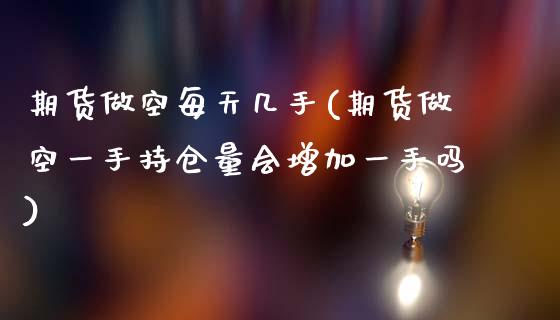 期货做空每天几手(期货做空一手持仓量会增加一手吗)